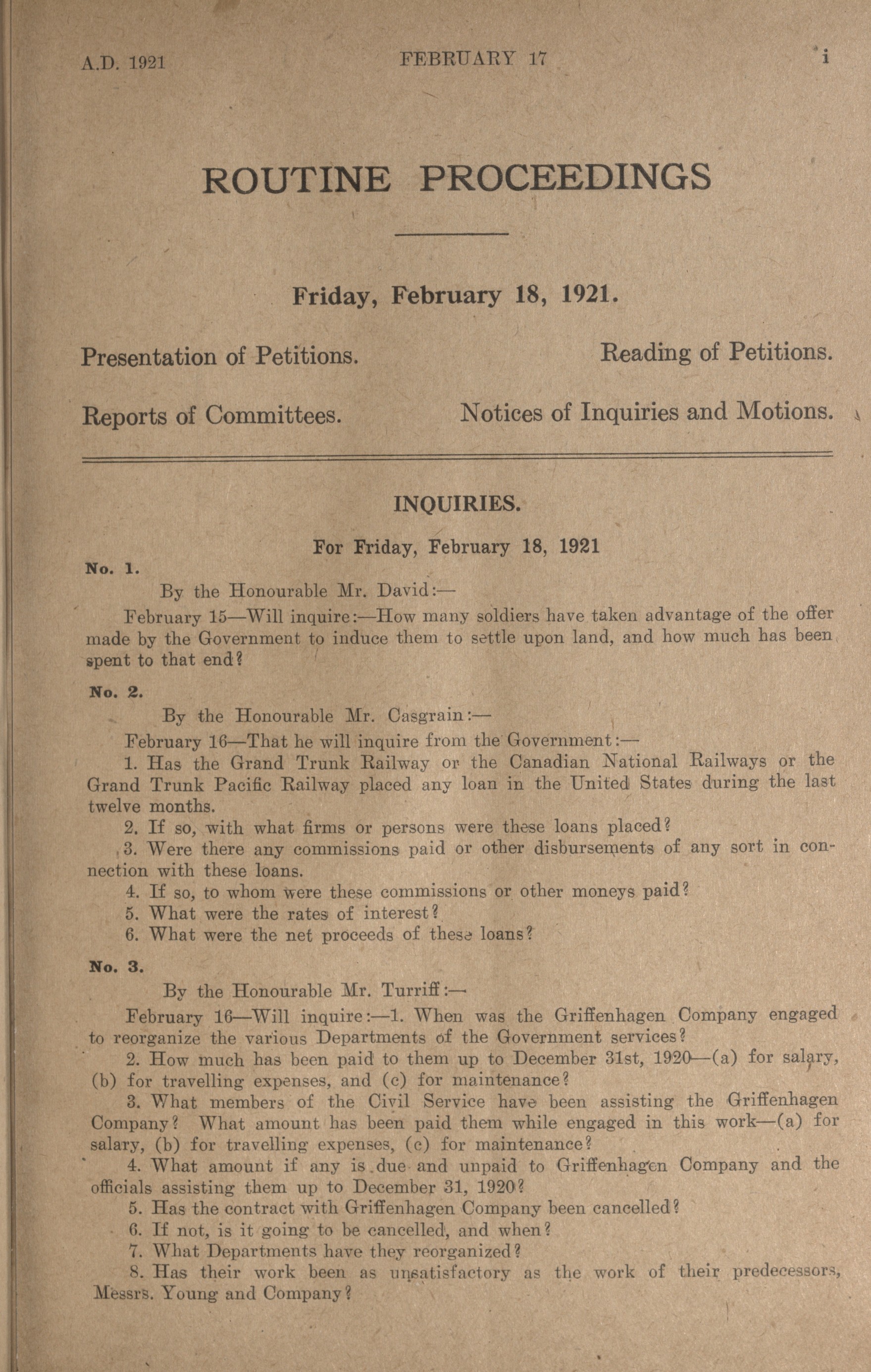 A.D. 1921 FEBRUARY 17 i

ROUTINE PROCEEDINGS

Friday, February 18, 1921.

Presentation of Petitions. Reading of Petitions.

Reports of Committees. Notices of Inquiries and Motions.

INQUIRIES.

For Friday, February 18, 1921

No. 1.

By the Honourable Mr. David:—

February 15—Will inquire:—How many soldiers have taken advantage of the offer made by the Government to induce them to settle upon land, and how much has been spent to that end?

No. 2.

By the Honourable Mr. Casgrain:—

February 16—That he will inquire from the Government:—

1. Has the Grand Trunk Railway or the Canadian National Railways or the Grand Trunk Pacific Railway placed any loan in the United States during the last twelve months.

2. If so, with what firms or persons were these loans placed?

3. Were there any commissions paid or other disbursements of any sort in connection with these loans.

4. If so, to whom were these commissions or other moneys paid?

5. What were the rates of interest?

6. What were the net proceeds of these loans?

No. 3.

By the Honourable Mr. Turriff:—

February 16—Will inquire:—1. When was the Griffenhagen Company engaged to reorganize the various Departments of the Government services?

2. How much has been paid to them up to December 31st, 1920—(a) for salary, (b) for travelling expenses, and (c) for maintenance?

3. What members of the Civil Service have been assisting the Griffenhagen Company? What amount has been paid them while engaged in this work—(a) for salary, (b) for travelling expenses, (c) for maintenance?

4. What amount if any is due and unpaid to Griffenhagen Company and the officials assisting them up to December 31, 1920?

5. Has the contract with Griffenhagen Company been cancelled?

6. If not, is it going to be cancelled, and when?

7. What Departments have they reorganized?

8. Has their work been as unsatisfactory as the work of their predecessors, Messrs. Young and Company?